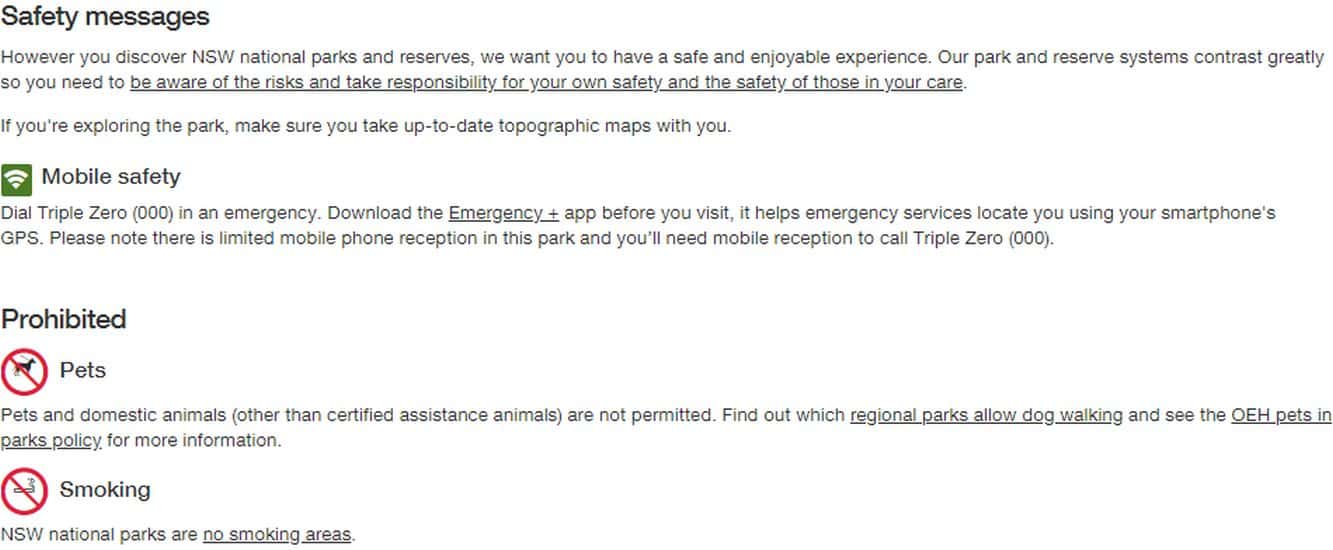 Safety messages

However you discover NSW national parks and reserves, we want you to have a safe and enjoyable experience. Our park and reserve systems contrast greatly so you need to be aware of the risks and take responsibility for your own safety and the safety of those in your care.

If you're exploring the park, make sure you take up-to-date topographic maps with you.

Mobile safety

Dial Triple Zero (000) in an emergency. Download the Emergency + app before you visit, it helps emergency services locate you using your smartphone's GPS. Please note there is limited mobile phone reception in this park and you'll need mobile reception to call Triple Zero (000).

Prohibited

Pets

Pets and domestic animals (other than certified assistance animals) are not permitted. Find out which regional parks allow dog walking and see the OEH pets in parks policy for more information.

Smoking

NSW national parks are no smoking areas.